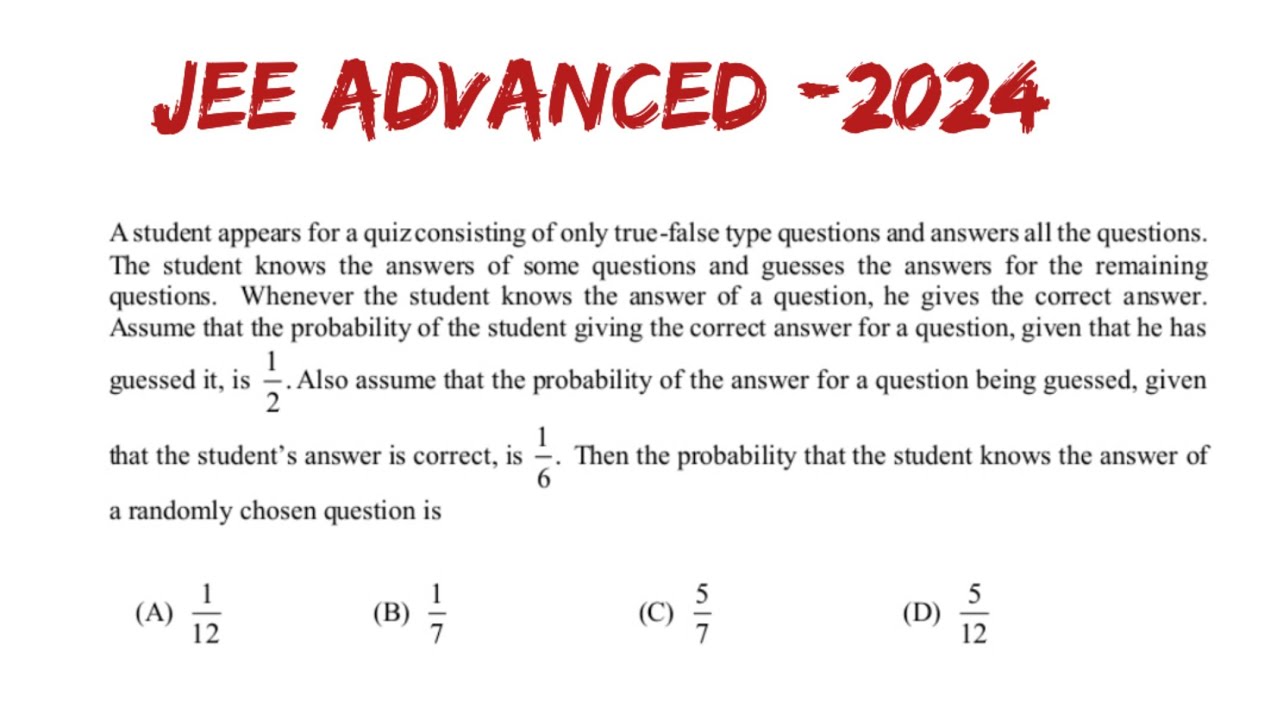 JEE ADVANCED -2024

A student appears for a quiz consisting of only true-false type questions and answers all the questions. The student knows the answers of some questions and guesses the answers for the remaining questions. Whenever the student knows the answer of a question, he gives the correct answer. Assume that the probability of the student giving the correct answer for a question, given that he has guessed it, is $\frac{1}{2}$. Also assume that the probability of the answer for a question being guessed, given that the student's answer is correct, is $\frac{1}{6}$. Then the probability that the student knows the answer of a randomly chosen question is

(A) $\frac{1}{12}$ (B) $\frac{1}{7}$ (C) $\frac{5}{7}$ (D) $\frac{5}{12}$